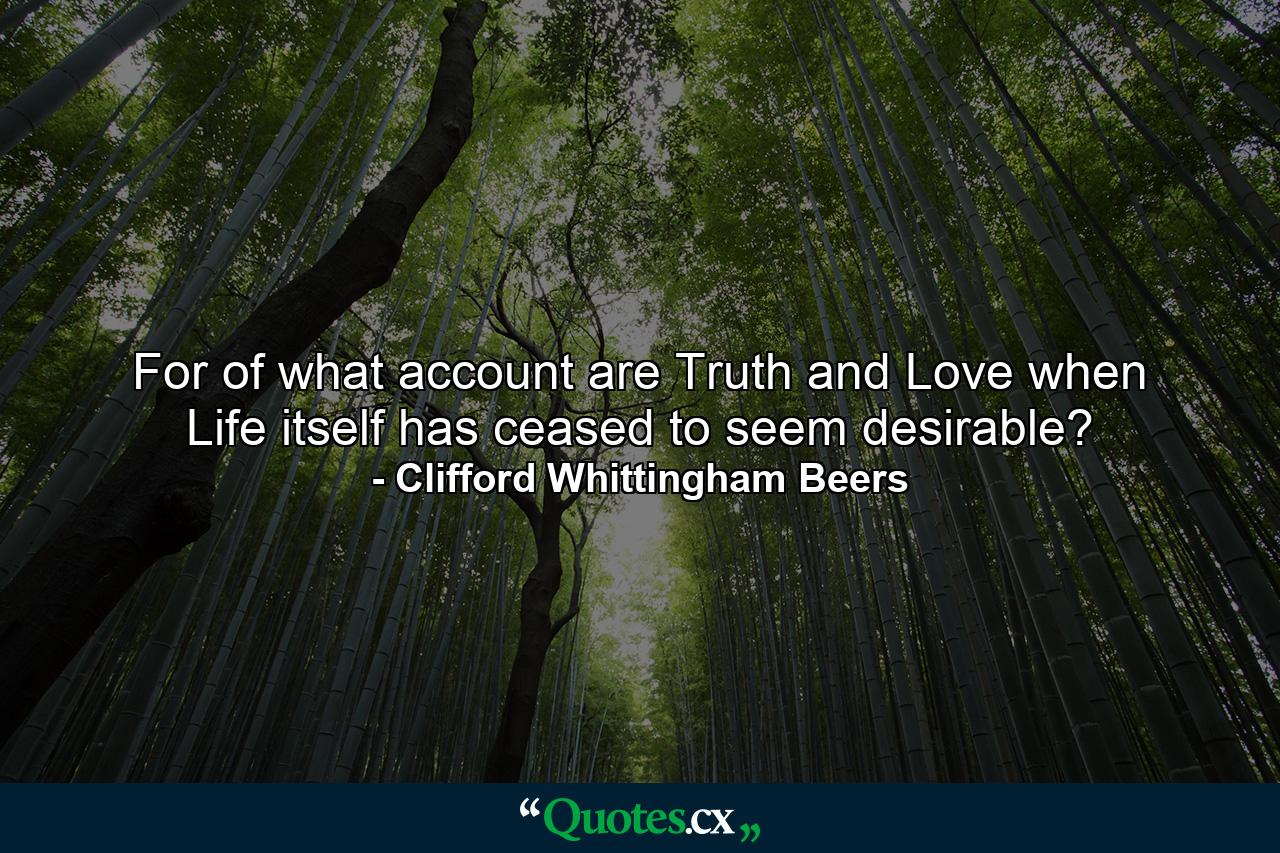 For of what account are Truth and Love when Life itself has ceased to seem desirable?
- Clifford Whittingham Beers

“Quotes.cx„